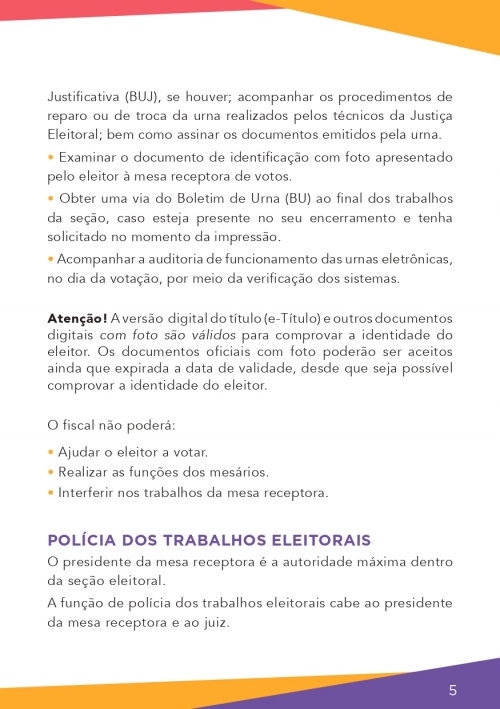 Justificativa (BUJ), se houver; acompanhar os procedimentos de reparo ou de troca da urna realizados pelos técnicos da Justiça Eleitoral; bem como assinar os documentos emitidos pela urna.

• Examinar o documento de identificação com foto apresentado pelo eleitor à mesa receptora de votos.

• Obter uma via do Boletim de Urna (BU) ao final dos trabalhos da seção, caso esteja presente no seu encerramento e tenha solicitado no momento da impressão.

• Acompanhar a auditoria de funcionamento das urnas eletrônicas, no dia da votação, por meio da verificação dos sistemas.

Atenção! A versão digital do título (e-Título) e outros documentos digitais com foto são válidos para comprovar a identidade do eleitor. Os documentos oficiais com foto poderão ser aceitos ainda que expirada a data de validade, desde que seja possível comprovar a identidade do eleitor.

O fiscal não poderá:

• Ajudar o eleitor a votar.
• Realizar as funções dos mesários.
• Interferir nos trabalhos da mesa receptora.

POLÍCIA DOS TRABALHOS ELEITORAIS

O presidente da mesa receptora é a autoridade máxima dentro da seção eleitoral.

A função de polícia dos trabalhos eleitorais cabe ao presidente da mesa receptora e ao juiz.

5